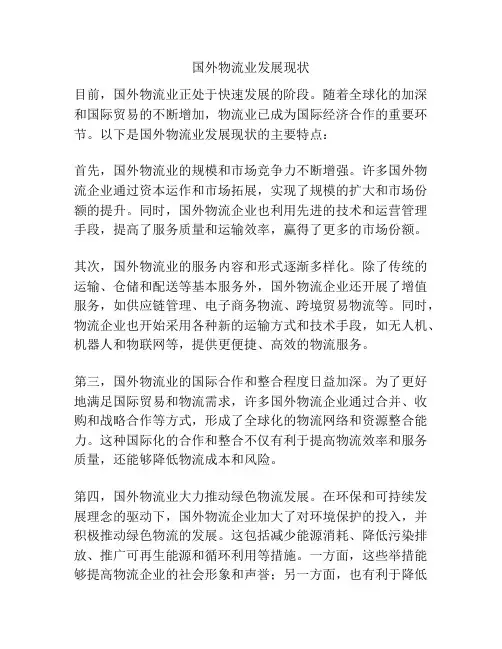 国外物流业发展现状

目前，国外物流业正处于快速发展的阶段。随着全球化的加深和国际贸易的不断增加，物流业已成为国际经济合作的重要环节。以下是国外物流业发展现状的主要特点：

首先，国外物流业的规模和市场竞争力不断增强。许多国外物流企业通过资本运作和市场拓展，实现了规模的扩大和市场份额的提升。同时，国外物流企业也利用先进的技术和运营管理手段，提高了服务质量和运输效率，赢得了更多的市场份额。

其次，国外物流业的服务内容和形式逐渐多样化。除了传统的运输、仓储和配送等基本服务外，国外物流企业还开展了增值服务，如供应链管理、电子商务物流、跨境贸易物流等。同时，物流企业也开始采用各种新的运输方式和技术手段，如无人机、机器人和物联网等，提供更便捷、高效的物流服务。

第三，国外物流业的国际合作和整合程度日益加深。为了更好地满足国际贸易和物流需求，许多国外物流企业通过合并、收购和战略合作等方式，形成了全球化的物流网络和资源整合能力。这种国际化的合作和整合不仅有利于提高物流效率和服务质量，还能够降低物流成本和风险。

第四，国外物流业大力推动绿色物流发展。在环保和可持续发展理念的驱动下，国外物流企业加大了对环境保护的投入，并积极推动绿色物流的发展。这包括减少能源消耗、降低污染排放、推广可再生能源和循环利用等措施。一方面，这些举措能够提高物流企业的社会形象和声誉；另一方面，也有利于降低